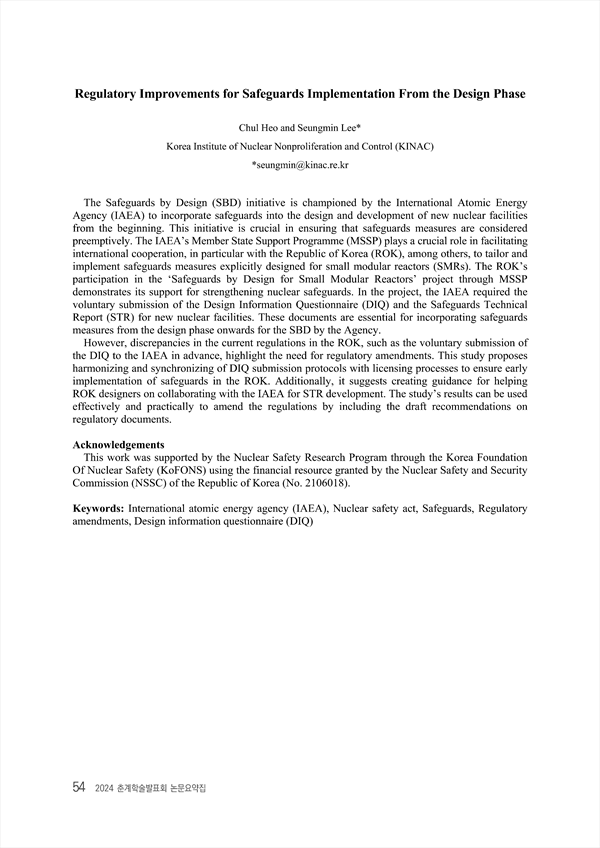 Regulatory Improvements for Safeguards Implementation From the Design Phase

Chul Heo and Seungmin Lee*

Korea Institute of Nuclear Nonproliferation and Control (KINAC)

*seungmin@kinac.re.kr

The Safeguards by Design (SBD) initiative is championed by the International Atomic Energy Agency (IAEA) to incorporate safeguards into the design and development of new nuclear facilities from the beginning. This initiative is crucial in ensuring that safeguards measures are considered preemptively. The IAEA's Member State Support Programme (MSSP) plays a crucial role in facilitating international cooperation, in particular with the Republic of Korea (ROK), among others, to tailor and implement safeguards measures explicitly designed for small modular reactors (SMRs). The ROK's participation in the 'Safeguards by Design for Small Modular Reactors' project through MSSP demonstrates its support for strengthening nuclear safeguards. In the project, the IAEA required the voluntary submission of the Design Information Questionnaire (DIQ) and the Safeguards Technical Report (STR) for new nuclear facilities. These documents are essential for incorporating safeguards measures from the design phase onwards for the SBD by the Agency.

However, discrepancies in the current regulations in the ROK, such as the voluntary submission of the DIQ to the IAEA in advance, highlight the need for regulatory amendments. This study proposes harmonizing and synchronizing of DIQ submission protocols with licensing processes to ensure early implementation of safeguards in the ROK. Additionally, it suggests creating guidance for helping ROK designers on collaborating with the IAEA for STR development. The study's results can be used effectively and practically to amend the regulations by including the draft recommendations on regulatory documents.

Acknowledgements
This work was supported by the Nuclear Safety Research Program through the Korea Foundation Of Nuclear Safety (KoFONS) using the financial resource granted by the Nuclear Safety and Security Commission (NSSC) of the Republic of Korea (No. 2106018).

Keywords: International atomic energy agency (IAEA), Nuclear safety act, Safeguards, Regulatory amendments, Design information questionnaire (DIQ)

54 2024 춘계학술발표회 논문요약집